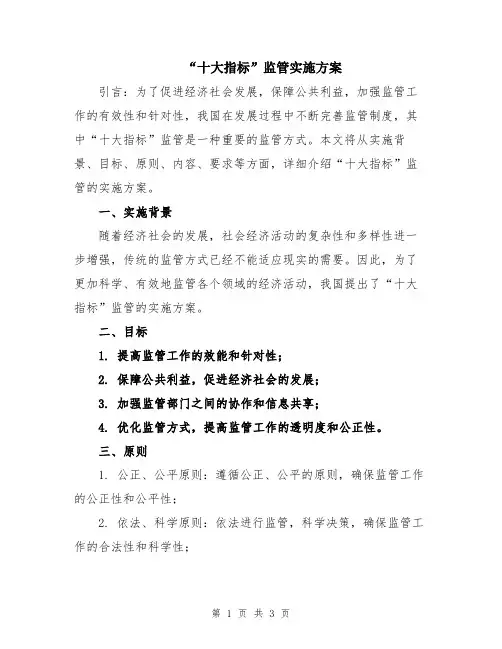 “十大指标”监管实施方案

引言：为了促进经济社会发展，保障公共利益，加强监管工作的有效性和针对性，我国在发展过程中不断完善监管制度，其中“十大指标”监管是一种重要的监管方式。本文将从实施背景、目标、原则、内容、要求等方面，详细介绍“十大指标”监管的实施方案。

一、实施背景

随着经济社会的发展，社会经济活动的复杂性和多样性进一步增强，传统的监管方式已经不能适应现实的需要。因此，为了更加科学、有效地监管各个领域的经济活动，我国提出了“十大指标”监管的实施方案。

二、目标

1. 提高监管工作的效能和针对性；

2. 保障公共利益，促进经济社会的发展；

3. 加强监管部门之间的协作和信息共享；

4. 优化监管方式，提高监管工作的透明度和公正性。

三、原则

1. 公正、公平原则：遵循公正、公平的原则，确保监管工作的公正性和公平性；

2. 依法、科学原则：依法进行监管，科学决策，确保监管工作的合法性和科学性；

第 1 页 共 3 页